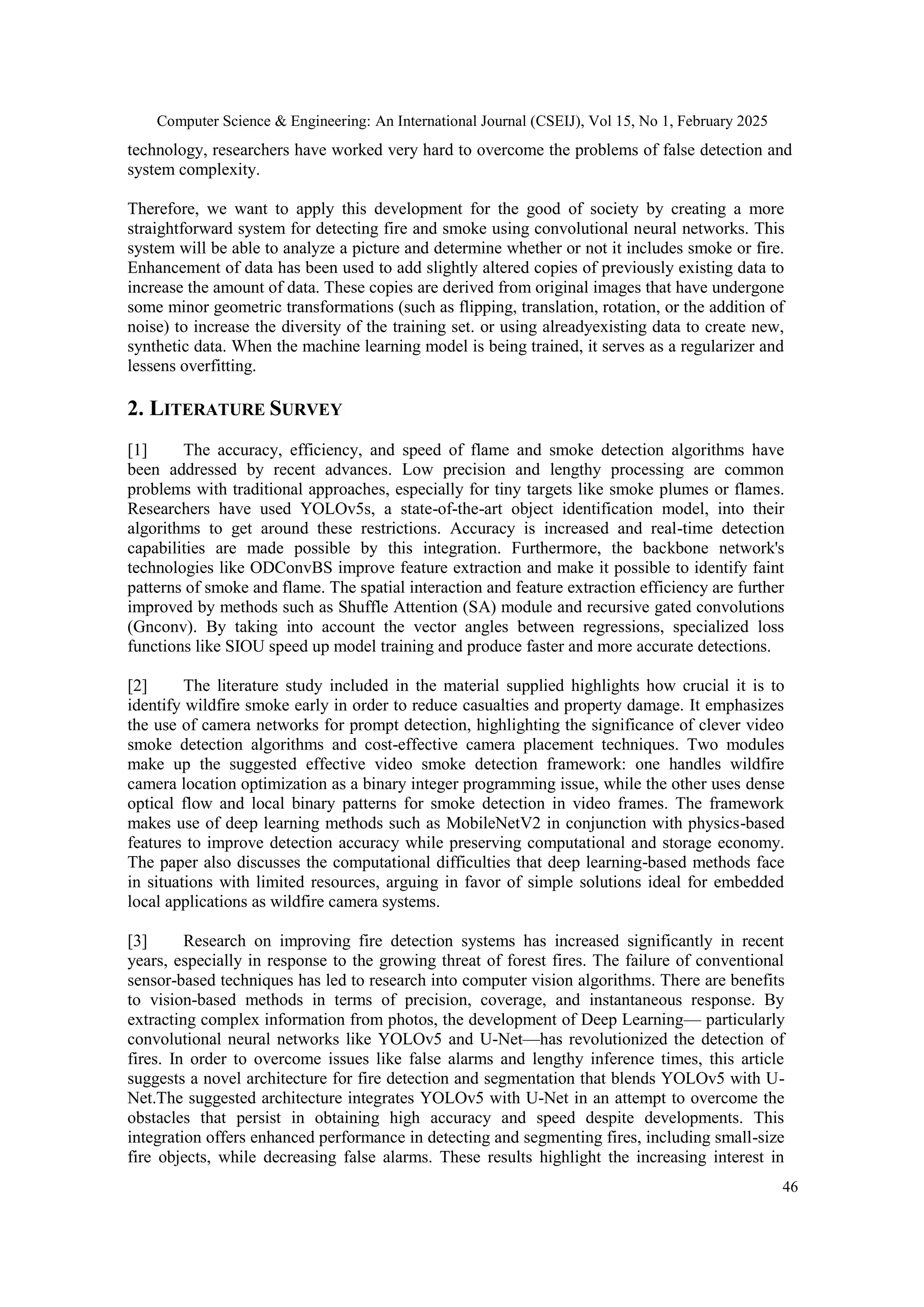 Computer Science & Engineering: An International Journal (CSEIJ), Vol 15, No 1, February 2025

technology, researchers have worked very hard to overcome the problems of false detection and system complexity.

Therefore, we want to apply this development for the good of society by creating a more straightforward system for detecting fire and smoke using convolutional neural networks. This system will be able to analyze a picture and determine whether or not it includes smoke or fire. Enhancement of data has been used to add slightly altered copies of previously existing data to increase the amount of data. These copies are derived from original images that have undergone some minor geometric transformations (such as flipping, translation, rotation, or the addition of noise) to increase the diversity of the training set. or using alreadyexisting data to create new, synthetic data. When the machine learning model is being trained, it serves as a regularizer and lessens overfitting.

2. LITERATURE SURVEY

[1] The accuracy, efficiency, and speed of flame and smoke detection algorithms have been addressed by recent advances. Low precision and lengthy processing are common problems with traditional approaches, especially for tiny targets like smoke plumes or flames. Researchers have used YOLOv5s, a state-of-the-art object identification model, into their algorithms to get around these restrictions. Accuracy is increased and real-time detection capabilities are made possible by this integration. Furthermore, the backbone network's technologies like ODConvBS improve feature extraction and make it possible to identify faint patterns of smoke and flame. The spatial interaction and feature extraction efficiency are further improved by methods such as Shuffle Attention (SA) module and recursive gated convolutions (Gnconv). By taking into account the vector angles between regressions, specialized loss functions like SIOU speed up model training and produce faster and more accurate detections.

[2] The literature study included in the material supplied highlights how crucial it is to identify wildfire smoke early in order to reduce casualties and property damage. It emphasizes the use of camera networks for prompt detection, highlighting the significance of clever video smoke detection algorithms and cost-effective camera placement techniques. Two modules make up the suggested effective video smoke detection framework: one handles wildfire camera location optimization as a binary integer programming issue, while the other uses dense optical flow and local binary patterns for smoke detection in video frames. The framework makes use of deep learning methods such as MobileNetV2 in conjunction with physics-based features to improve detection accuracy while preserving computational and storage economy. The paper also discusses the computational difficulties that deep learning-based methods face in situations with limited resources, arguing in favor of simple solutions ideal for embedded local applications as wildfire camera systems.

[3] Research on improving fire detection systems has increased significantly in recent years, especially in response to the growing threat of forest fires. The failure of conventional sensor-based techniques has led to research into computer vision algorithms. There are benefits to vision-based methods in terms of precision, coverage, and instantaneous response. By extracting complex information from photos, the development of Deep Learning— particularly convolutional neural networks like YOLOv5 and U-Net—has revolutionized the detection of fires. In order to overcome issues like false alarms and lengthy inference times, this article suggests a novel architecture for fire detection and segmentation that blends YOLOv5 with U-Net.The suggested architecture integrates YOLOv5 with U-Net in an attempt to overcome the obstacles that persist in obtaining high accuracy and speed despite developments. This integration offers enhanced performance in detecting and segmenting fires, including small-size fire objects, while decreasing false alarms. These results highlight the increasing interest in

46